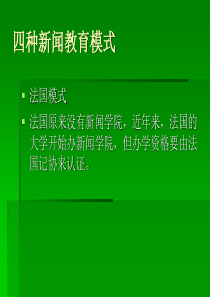 四种新闻教育模式

法国模式

法国原来没有新闻学院，近年来，法国的大学开始办新闻学院，但办学资格要由法国记协来认证。